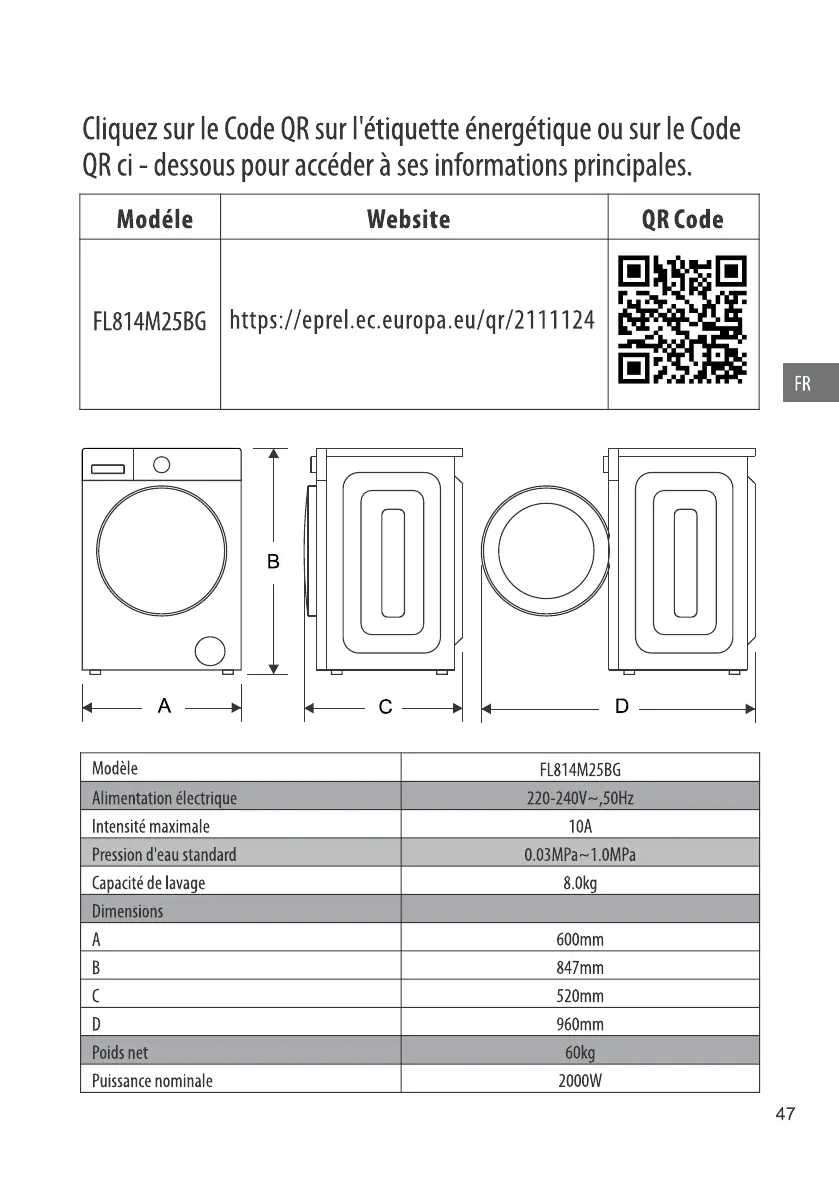 Cliquez sur le Code QR sur l'étiquette énergétique ou sur le Code QR ci - dessous pour accéder à ses informations principales.

| Modéle | Website | QR Code |
|---|---|---|
| FL814M25BG | https://eprel.ec.europa.eu/qr/2111124 | |

FR

B

A

C

D

| Modèle | FL814M25BG |
|---|---|
| Alimentation électrique | 220-240V~,50Hz |
| Intensité maximale | 10A |
| Pression d'eau standard | 0.03MPa~1.0MPa |
| Capacité de lavage | 8.0kg |
| Dimensions | |
| A | 600mm |
| B | 847mm |
| C | 520mm |
| D | 960mm |
| Poids net | 60kg |
| Puissance nominale | 2000W |

47